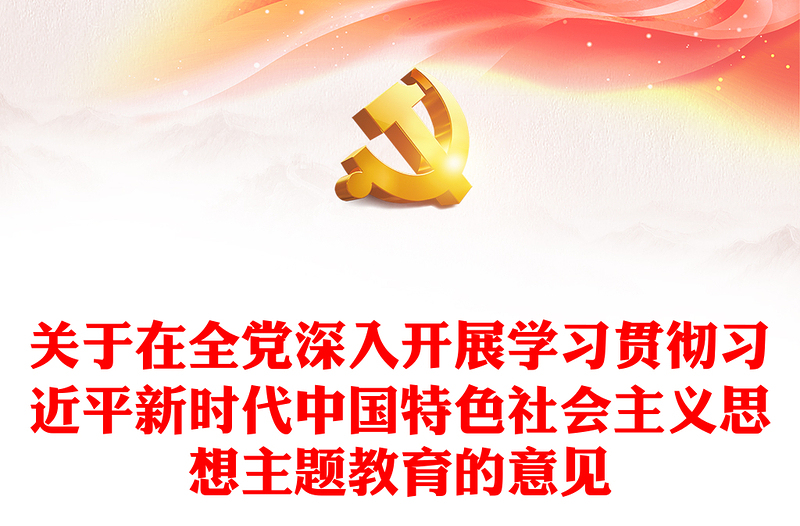 关于在全党深入开展学习贯彻习近平新时代中国特色社会主义思想主题教育的意见